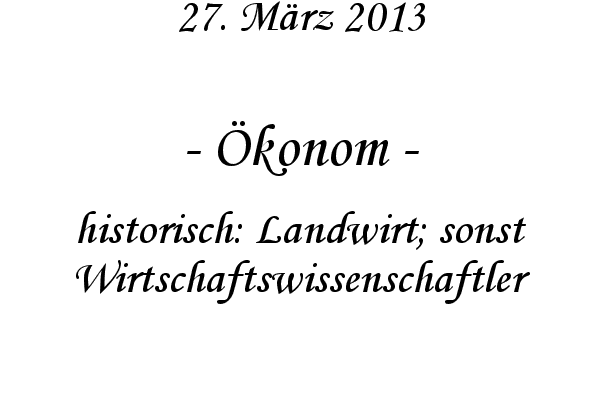 27. März 2013

- Ökonom -

historisch: Landwirt; sonst Wirtschaftswissenschaftler